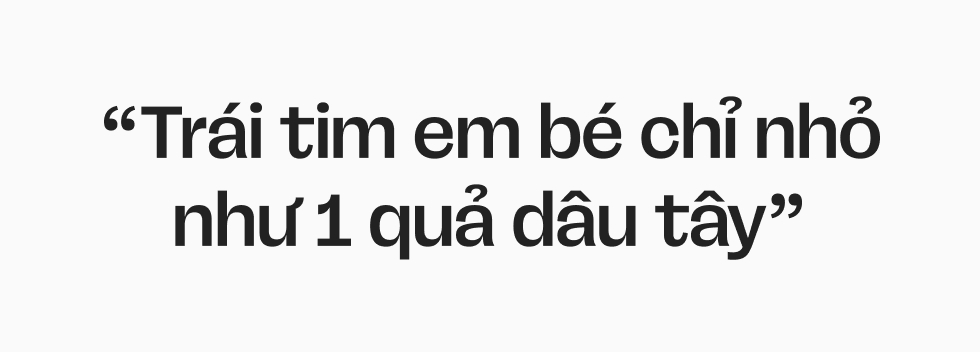 “Trái tim em bé chỉ nhỏ như 1 quả dâu tây”